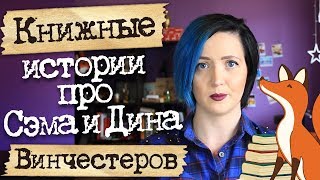 Книжные
истории
про
Сэма и Дина
Винчестеров